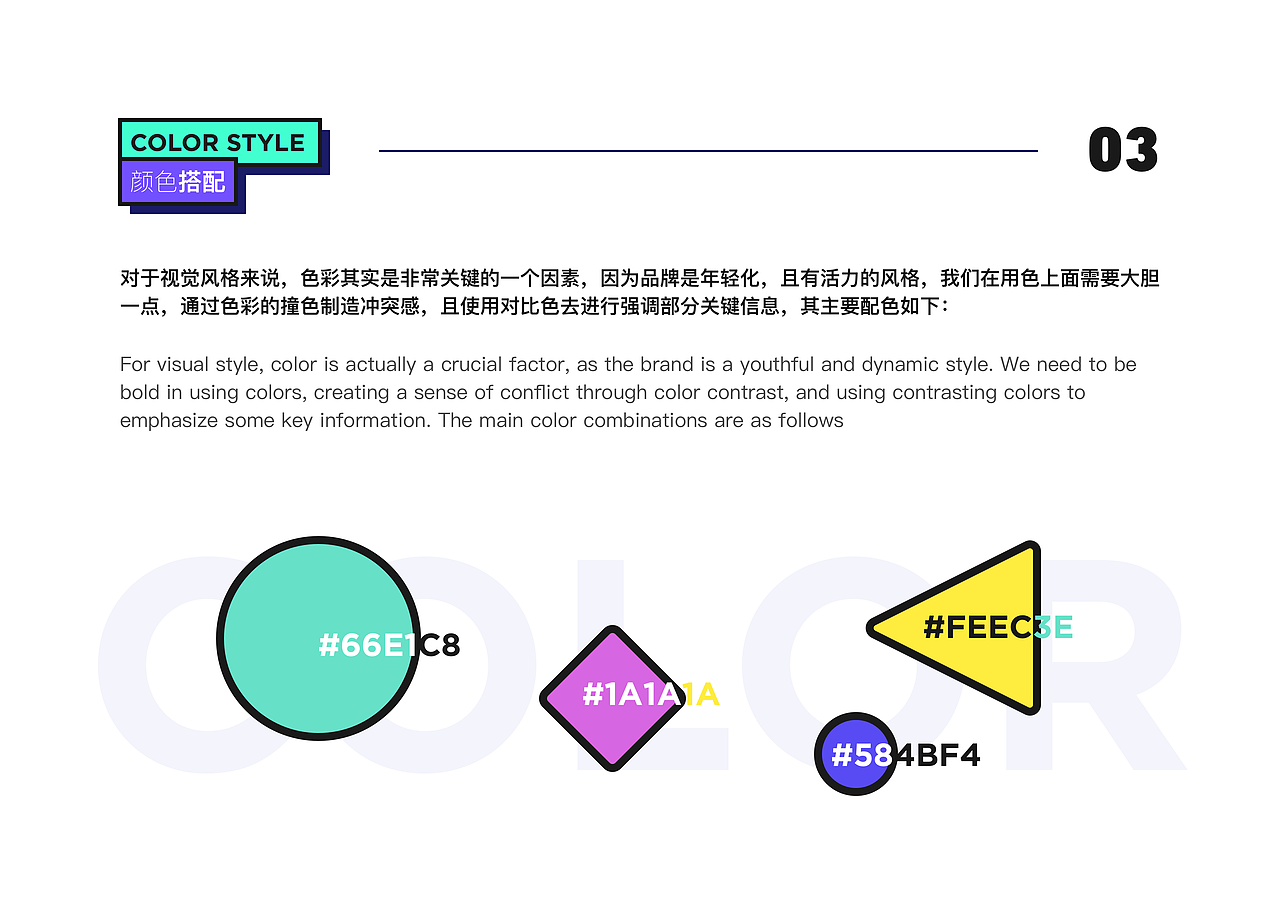 COLOR STYLE
颜色搭配

03

对于视觉风格来说，色彩其实是非常关键的一个因素，因为品牌是年轻化，且有活力的风格，我们在用色上面需要大胆一点，通过色彩的撞色制造冲突感，且使用对比色去进行强调部分关键信息，其主要配色如下：

For visual style, color is actually a crucial factor, as the brand is a youthful and dynamic style. We need to be bold in using colors, creating a sense of conflict through color contrast, and using contrasting colors to emphasize some key information. The main color combinations are as follows

#66E1C8

#1A1A1A

#FEEC3E

#584BF4

COLOR